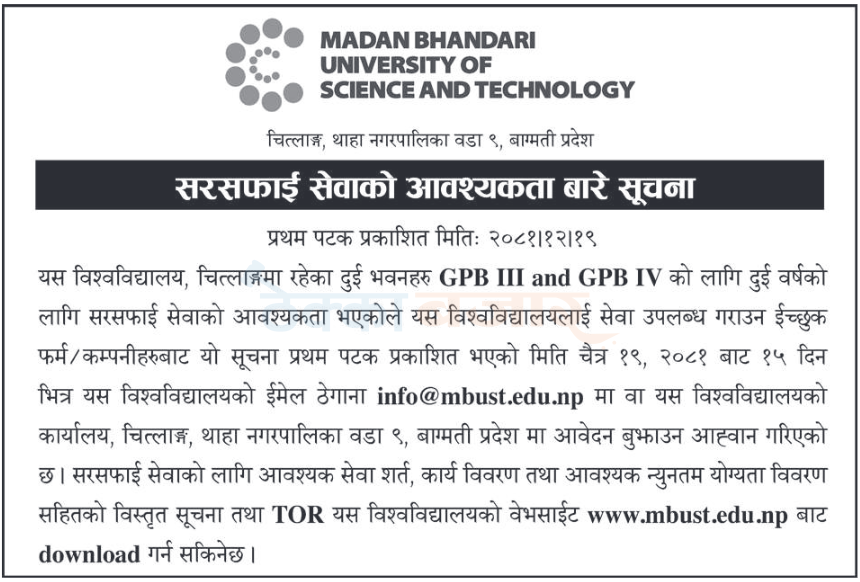 MADAN BHANDARI UNIVERSITY OF SCIENCE AND TECHNOLOGY

चित्लाङ्ग, थाहा नगरपालिका वडा ९, बाग्मती प्रदेश

सरसफाई सेवाको आवश्यकता बारे सूचना

प्रथम पटक प्रकाशित मितिः २०८१।१२।१९

यस विश्वविद्यालय, चित्लाङ्गमा रहेका दुई भवनहरु GPB III and GPB IV को लागि दुई वर्षको लागि सरसफाई सेवाको आवश्यकता भएकोले यस विश्वविद्यालयलाई सेवा उपलब्ध गराउन ईच्छुक फर्म/कम्पनीहरुबाट यो सूचना प्रथम पटक प्रकाशित भएको मिति चैत्र १९, २०८१ बाट १५ दिन भित्र यस विश्वविद्यालयको ईमेल ठेगाना info@mbust.edu.np मा वा यस विश्वविद्यालयको कार्यालय, चित्लाङ्ग, थाहा नगरपालिका वडा ९, बाग्मती प्रदेश मा आवेदन बुझाउन आह्वान गरिएको छ। सरसफाई सेवाको लागि आवश्यक सेवा शर्त, कार्य विवरण तथा आवश्यक न्युनतम योग्यता विवरण सहितको विस्तृत सूचना तथा TOR यस विश्वविद्यालयको वेभसाईट www.mbust.edu.np बाट download गर्न सकिनेछ।